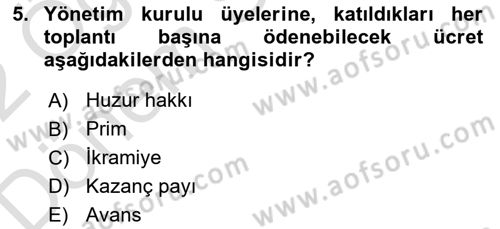 5. Yönetim kurulu üyelerine, katıldıkları her toplantı başına ödenebilecek ücret aşağıdakilerden hangisidir?

A) Huzur hakkı
B) Prim
C) İkramiye
D) Kazanç payı
E) Avans

www.aofsoru.com
www.aofsoru.com
www.aofsoru.com
www.aofsoru.com